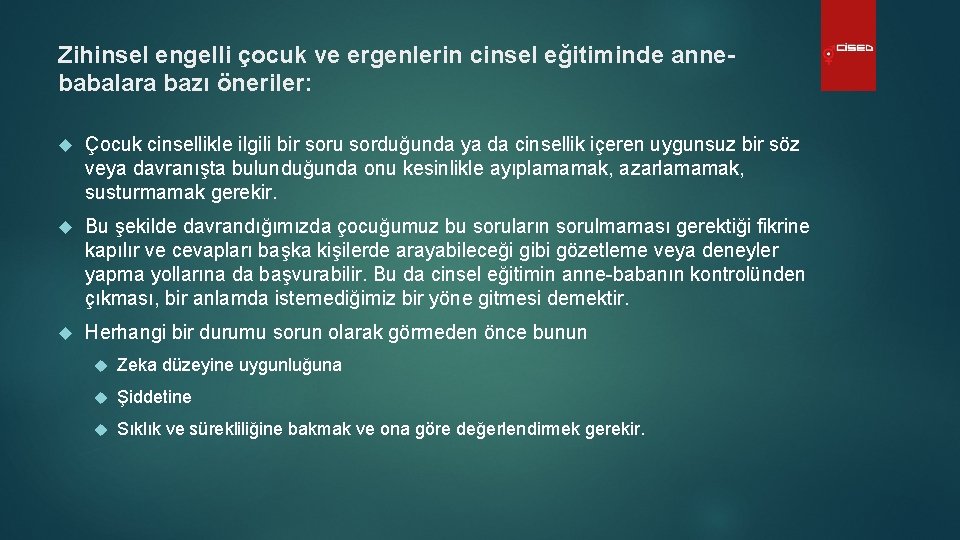 Zihinsel engelli çocuk ve ergenlerin cinsel eğitiminde anne-babalara bazı öneriler:

CİSED

Çocuk cinsellikle ilgili bir soru sorduğunda ya da cinsellik içeren uygunsuz bir söz veya davranışta bulunduğunda onu kesinlikle ayıplamamak, azarlamamak, susturmamak gerekir.

Bu şekilde davrandığımızda çocuğumuz bu soruların sorulmaması gerektiği fikrine kapılır ve cevapları başka kişilerde arayabileceği gibi gözetleme veya deneyler yapma yollarına da başvurabilir. Bu da cinsel eğitimin anne-babanın kontrolünden çıkması, bir anlamda istemediğimiz bir yöne gitmesi demektir.

Herhangi bir durumu sorun olarak görmeden önce bunun

Zeka düzeyine uygunluğuna

Şiddetine

Sıklık ve sürekliliğine bakmak ve ona göre değerlendirmek gerekir.